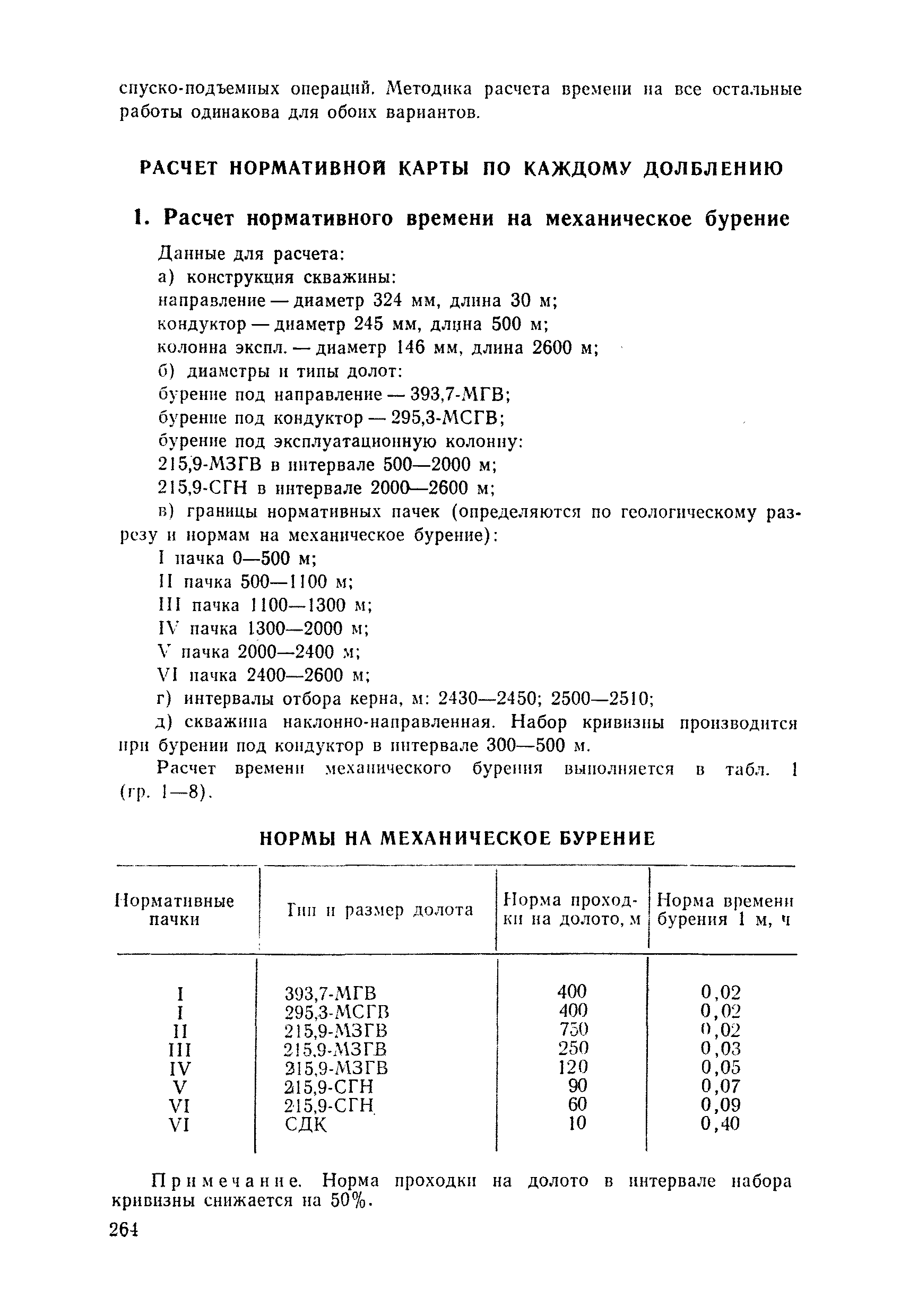 спуско-подъемных операций. Методика расчета времени на все остальные работы одинакова для обоих вариантов.

РАСЧЕТ НОРМАТИВНОЙ КАРТЫ ПО КАЖДОМУ ДОЛБЛЕНИЮ

1. Расчет нормативного времени на механическое бурение

Данные для расчета:
а) конструкция скважины:
направление — диаметр 324 мм, длина 30 м;
кондуктор — диаметр 245 мм, длина 500 м;
колонна экспл. — диаметр 146 мм, длина 2600 м;
б) диаметры и типы долот:
бурение под направление — 393,7-МГВ;
бурение под кондуктор — 295,3-МСГВ;
бурение под эксплуатационную колонну:
215,9-МЗГВ в интервале 500—2000 м;
215,9-СГН в интервале 2000—2600 м;
в) границы нормативных пачек (определяются по геологическому разрезу и нормам на механическое бурение):
I пачка 0—500 м;
II пачка 500—1100 м;
III пачка 1100—1300 м;
IV пачка 1300—2000 м;
V пачка 2000—2400 м;
VI пачка 2400—2600 м;
г) интервалы отбора керна, м: 2430—2450; 2500—2510;
д) скважина наклонно-направленная. Набор кривизны производится при бурении под кондуктор в интервале 300—500 м.
Расчет времени механического бурения выполняется в табл. 1 (гр. 1—8).

НОРМЫ НА МЕХАНИЧЕСКОЕ БУРЕНИЕ

| Нормативные пачки | Тип и размер долота | Норма проходки на долото, м | Норма времени бурения 1 м, ч |
|---|---|---|---|
| I | 393,7-МГВ | 400 | 0,02 |
| I | 295,3-МСГВ | 400 | 0,02 |
| II | 215,9-МЗГВ | 750 | 0,02 |
| III | 215,9-МЗГВ | 250 | 0,03 |
| IV | 215,9-МЗГВ | 120 | 0,05 |
| V | 215,9-СГН | 90 | 0,07 |
| VI | 215,9-СГН | 60 | 0,09 |
| VI | СДК | 10 | 0,40 |

Примечание. Норма проходки на долото в интервале набора кривизны снижается на 50%.

264